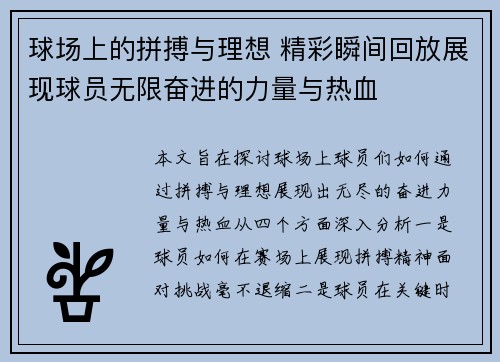 球场上的拼搏与理想 精彩瞬间回放展现球员无限奋进的力量与热血

本文旨在探讨球场上球员们如何通过拼搏与理想展现出无尽的奋进力量与热血从四个方面深入分析一是球员如何在赛场上展现拼搏精神面对挑战毫不退缩二是球员在关键时